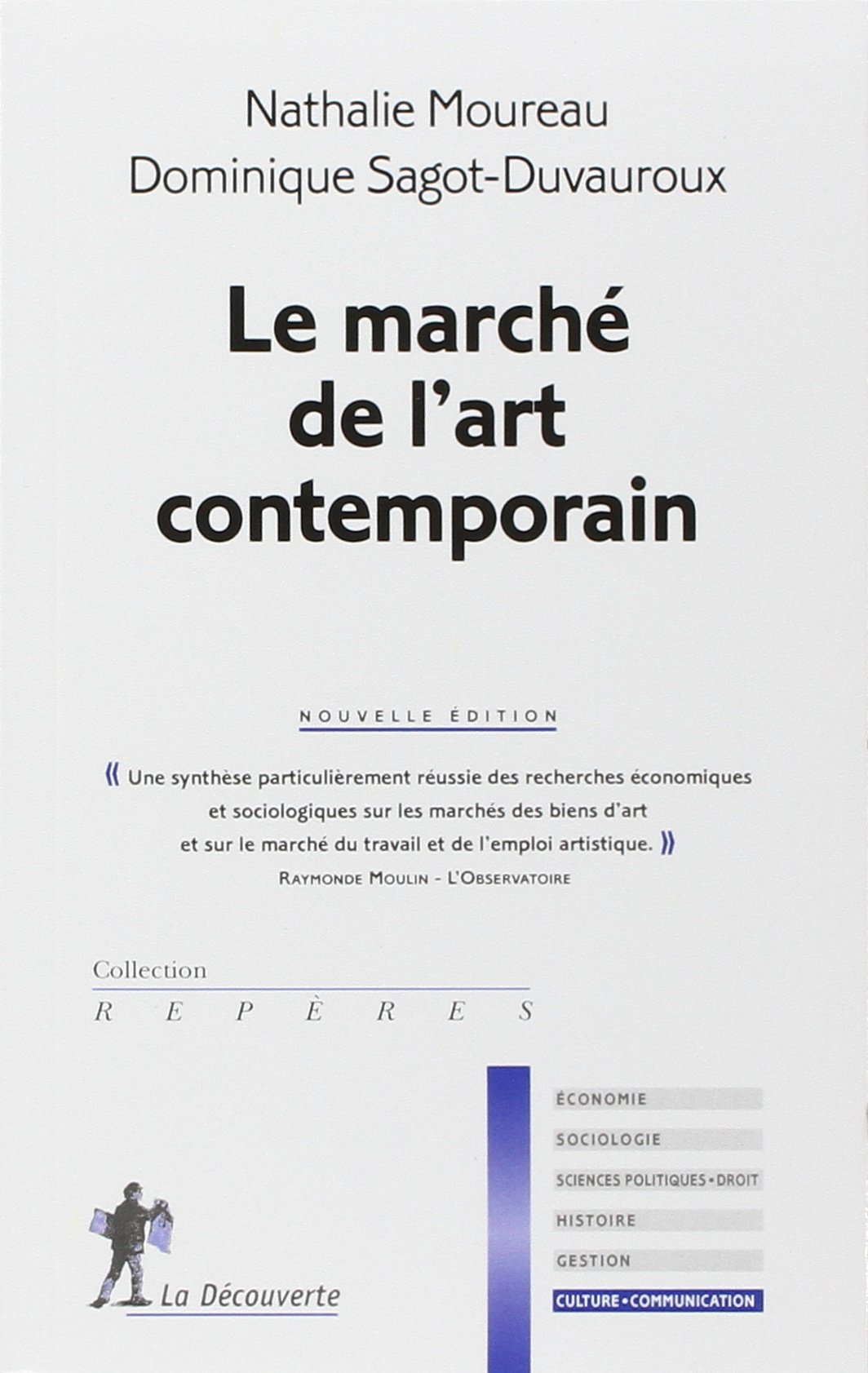 Nathalie Moureau
Dominique Sagot-Duvauroux

Le marché
de l'art
contemporain

NOUVELLE ÉDITION

« Une synthèse particulièrement réussie des recherches économiques et sociologiques sur les marchés des biens d'art et sur le marché du travail et de l'emploi artistique. »

RAYMONDE MOULIN - L'OBSERVATOIRE

Collection
REPÈRES

ÉCONOMIE
SOCIOLOGIE
SCIENCES POLITIQUES • DROIT
HISTOIRE
GESTION
CULTURE • COMMUNICATION

La Découverte